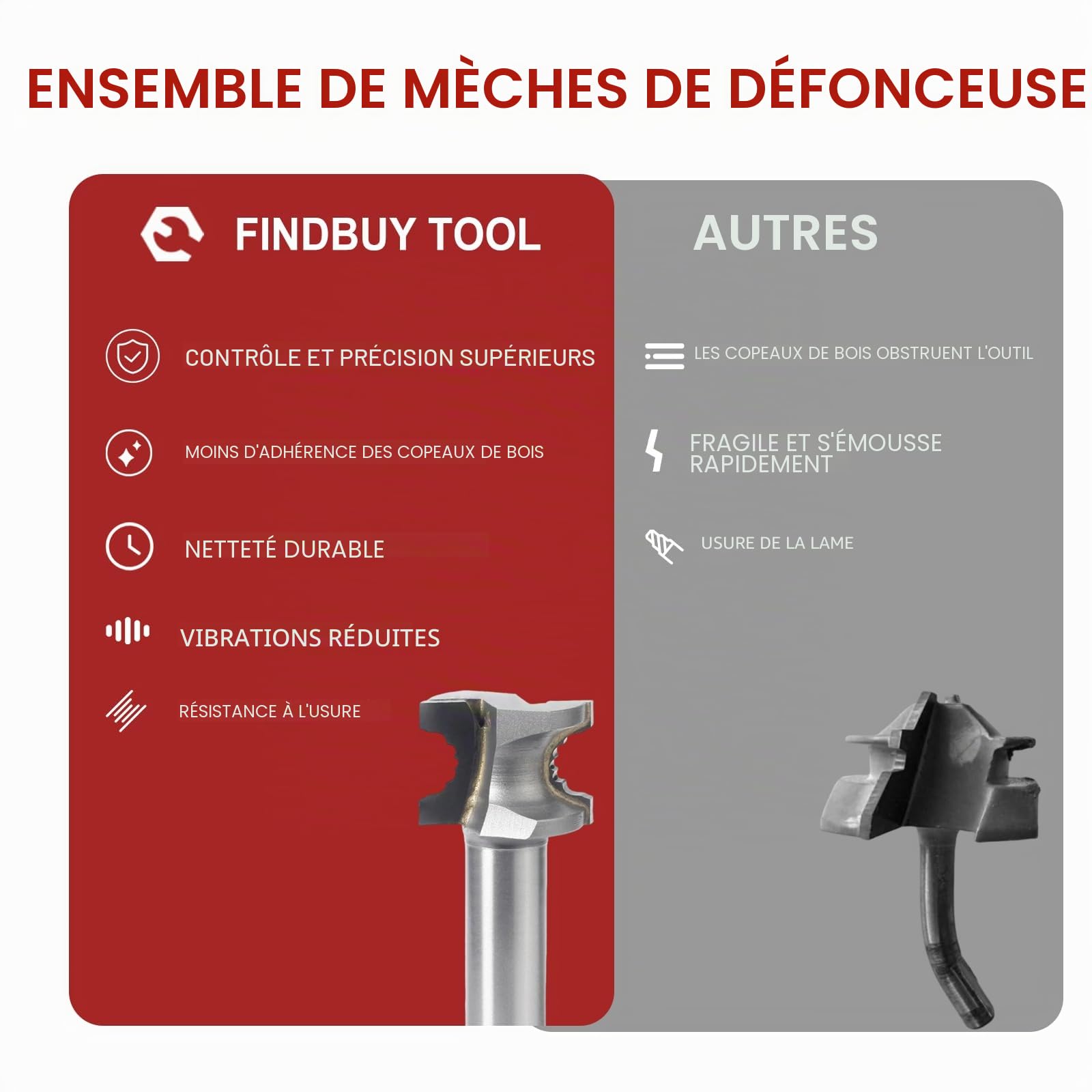 ENSEMBLE DE MÈCHES DE DÉFONCEUSE

FINDBUY TOOL

CONTRÔLE ET PRÉCISION SUPÉRIEURS

MOINS D'ADHÉRENCE DES COPEAUX DE BOIS

NETTETÉ DURABLE

VIBRATIONS RÉDUITES

RÉSISTANCE À L'USURE

AUTRES

LES COPEAUX DE BOIS OBSTRUENT L'OUTIL

FRAGILE ET S'ÉMOUSSE RAPIDEMENT

USURE DE LA LAME